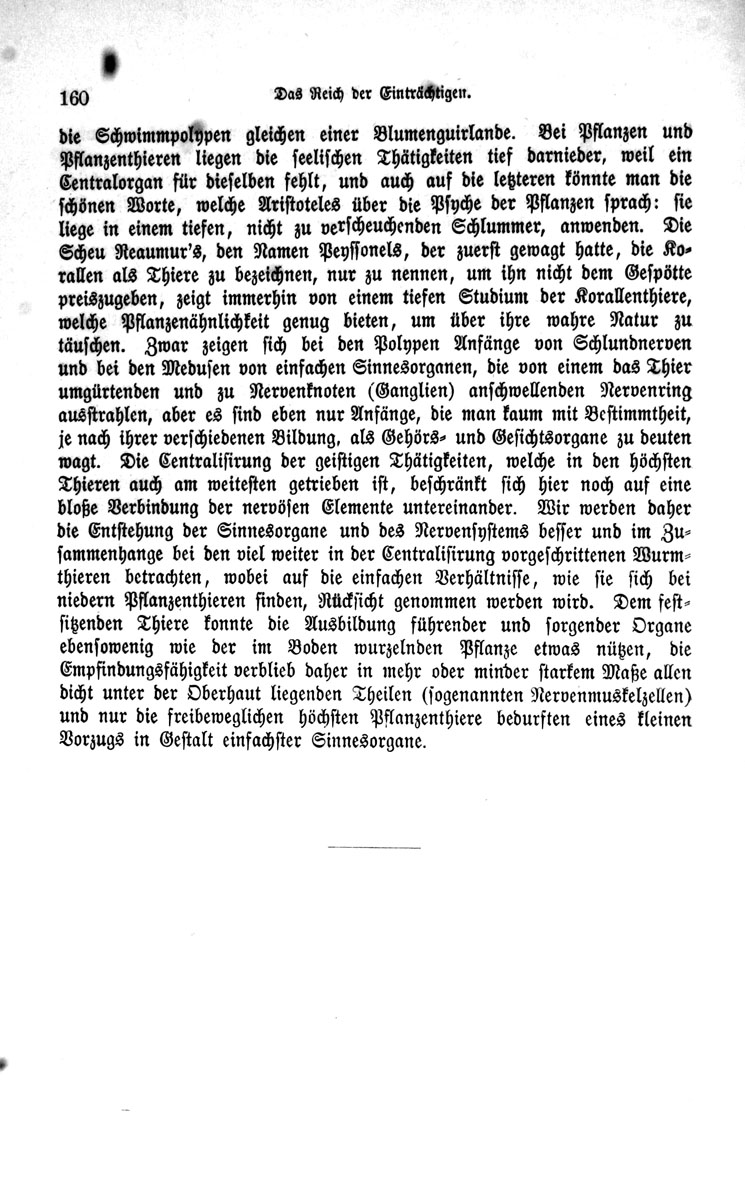 160 Das Reich der Einträchtigen.

die Schwimmpolypen gleichen einer Blumenguirlande. Bei Pflanzen und Pflanzenthieren liegen die seelischen Thätigkeiten tief darnieder, weil ein Centralorgan für dieselben fehlt, und auch auf die letzteren könnte man die schönen Worte, welche Aristoteles über die Psyche der Pflanzen sprach: sie liege in einem tiefen, nicht zu verscheuchenden Schlummer, anwenden. Die Scheu Reaumur's, den Namen Peyssonels, der zuerst gewagt hatte, die Korallen als Thiere zu bezeichnen, nur zu nennen, um ihn nicht dem Gespötte preiszugeben, zeigt immerhin von einem tiefen Studium der Korallenthiere, welche Pflanzenähnlichkeit genug bieten, um über ihre wahre Natur zu täuschen. Zwar zeigen sich bei den Polypen Anfänge von Schlundnerven und bei den Medusen von einfachen Sinnesorganen, die von einem das Thier umgürtenden und zu Nervenknoten (Ganglien) anschwellenden Nervenring ausstrahlen, aber es sind eben nur Anfänge, die man kaum mit Bestimmtheit, je nach ihrer verschiedenen Bildung, als Gehörs- und Gesichtsorgane zu deuten wagt. Die Centralisirung der geistigen Thätigkeiten, welche in den höchsten Thieren auch am weitesten getrieben ist, beschränkt sich hier noch auf eine bloße Verbindung der nervösen Elemente untereinander. Wir werden daher die Entstehung der Sinnesorgane und des Nervensystems besser und im Zusammenhange bei den viel weiter in der Centralisirung vorgeschrittenen Wurmthieren betrachten, wobei auf die einfachen Verhältnisse, wie sie sich bei niedern Pflanzenthieren finden, Rücksicht genommen werden wird. Dem festsitzenden Thiere konnte die Ausbildung führender und sorgender Organe ebensowenig wie der im Boden wurzelnden Pflanze etwas nützen, die Empfindungsfähigkeit verblieb daher in mehr oder minder starkem Maße allen dicht unter der Oberhaut liegenden Theilen (sogenannten Nervenmuskelzellen) und nur die freibeweglichen höchsten Pflanzenthiere bedurften eines kleinen Vorzugs in Gestalt einfachster Sinnesorgane.